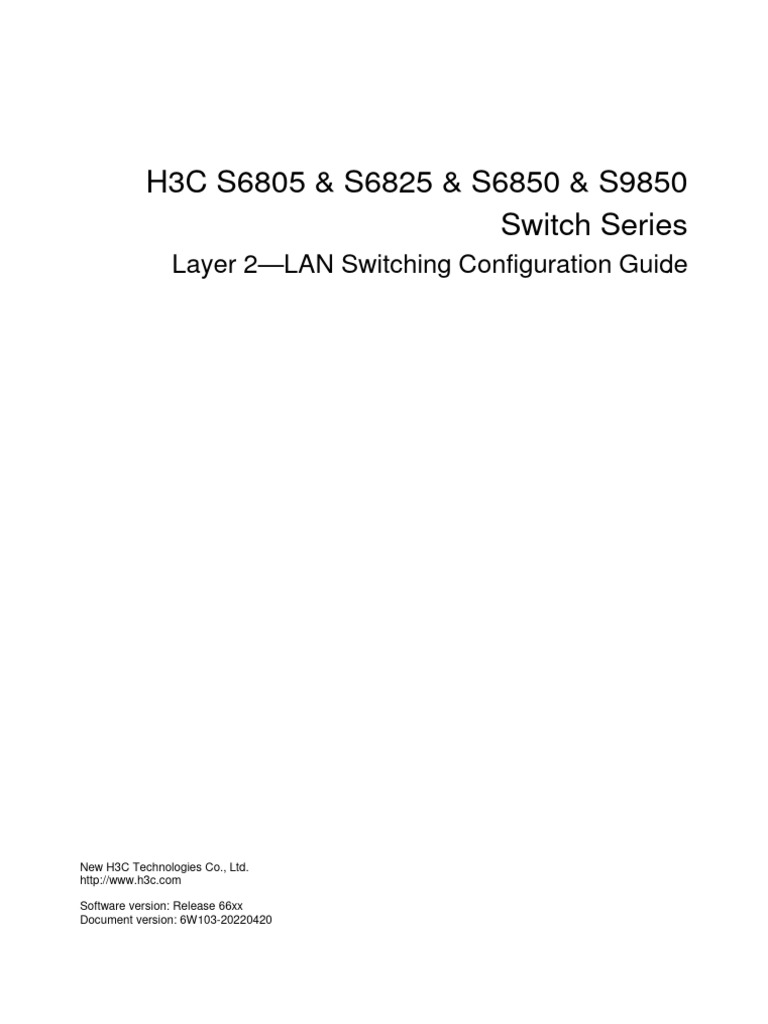 H3C S6805 & S6825 & S6850 & S9850 Switch Series

Layer 2—LAN Switching Configuration Guide

New H3C Technologies Co., Ltd.
http://www.h3c.com

Software version: Release 66xx
Document version: 6W103-20220420